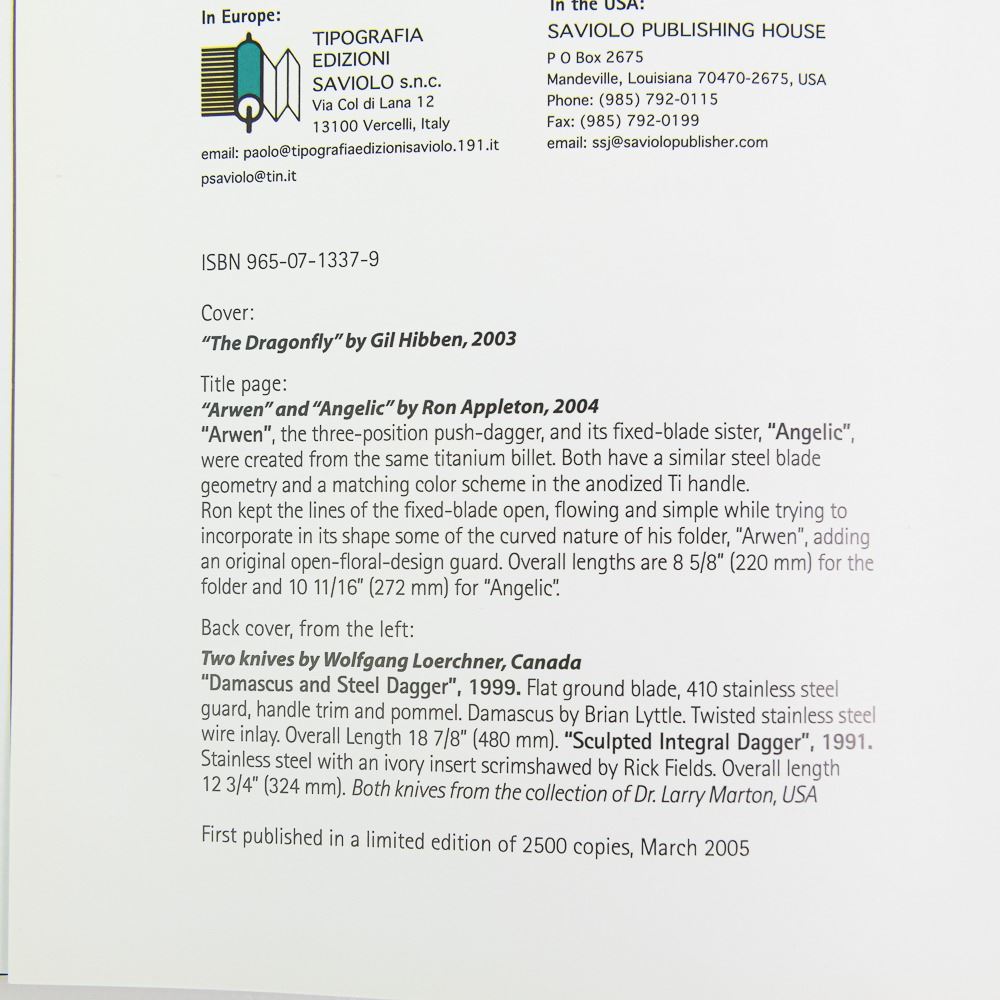 In Europe:
TIPOGRAFIA
EDIZIONI
SAVIOLO s.n.c.
Via Col di Lana 12
13100 Vercelli, Italy
email: paolo@tipografiaedizionisaviolo.191.it
psaviolo@tin.it

In the USA:
SAVIOLO PUBLISHING HOUSE
P O Box 2675
Mandeville, Louisiana 70470-2675, USA
Phone: (985) 792-0115
Fax: (985) 792-0199
email: ssj@saviolopublisher.com

ISBN 965-07-1337-9

Cover:
"The Dragonfly" by Gil Hibben, 2003

Title page:
"Arwen" and "Angelic" by Ron Appleton, 2004
"Arwen", the three-position push-dagger, and its fixed-blade sister, "Angelic", were created from the same titanium billet. Both have a similar steel blade geometry and a matching color scheme in the anodized Ti handle.
Ron kept the lines of the fixed-blade open, flowing and simple while trying to incorporate in its shape some of the curved nature of his folder, "Arwen", adding an original open-floral-design guard. Overall lengths are 8 5/8" (220 mm) for the folder and 10 11/16" (272 mm) for "Angelic".

Back cover, from the left:
Two knives by Wolfgang Loerchner, Canada
"Damascus and Steel Dagger", 1999. Flat ground blade, 410 stainless steel guard, handle trim and pommel. Damascus by Brian Lyttle. Twisted stainless steel wire inlay. Overall Length 18 7/8" (480 mm). "Sculpted Integral Dagger", 1991. Stainless steel with an ivory insert scrimshawed by Rick Fields. Overall length 12 3/4" (324 mm). Both knives from the collection of Dr. Larry Marton, USA

First published in a limited edition of 2500 copies, March 2005